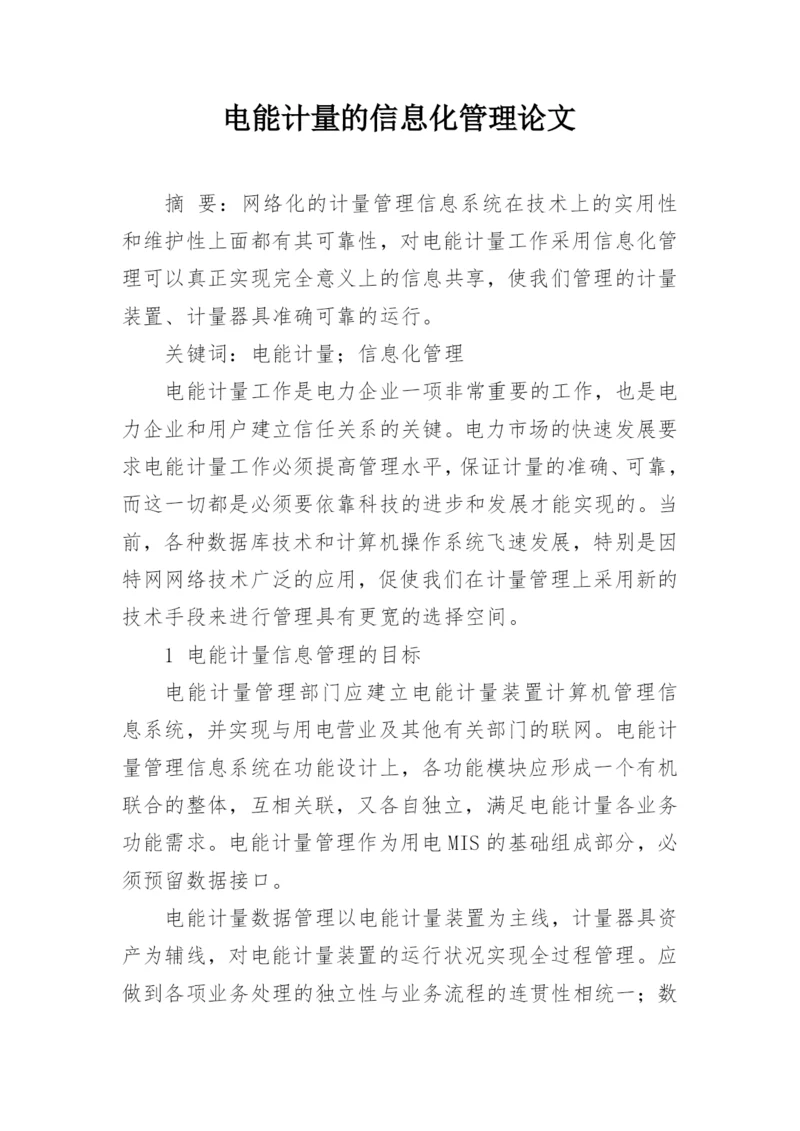 电能计量的信息化管理论文

摘 要：网络化的计量管理信息系统在技术上的实用性和维护性上面都有其可靠性，对电能计量工作采用信息化管理可以真正实现完全意义上的信息共享，使我们管理的计量装置、计量器具准确可靠的运行。

关键词：电能计量；信息化管理

电能计量工作是电力企业一项非常重要的工作，也是电力企业和用户建立信任关系的关键。电力市场的快速发展要求电能计量工作必须提高管理水平，保证计量的准确、可靠，而这一切都是必须要依靠科技的进步和发展才能实现的。当前，各种数据库技术和计算机操作系统飞速发展，特别是因特网网络技术广泛的应用，促使我们在计量管理上采用新的技术手段来进行管理具有更宽的选择空间。

1 电能计量信息管理的目标

电能计量管理部门应建立电能计量装置计算机管理信息系统，并实现与用电营业及其他有关部门的联网。电能计量管理信息系统在功能设计上，各功能模块应形成一个有机联合的整体，互相关联，又各自独立，满足电能计量各业务功能需求。电能计量管理作为用电MIS的基础组成部分，必须预留数据接口。

电能计量数据管理以电能计量装置为主线，计量器具资产为辅线，对电能计量装置的运行状况实现全过程管理。应做到各项业务处理的独立性与业务流程的连贯性相统一；数